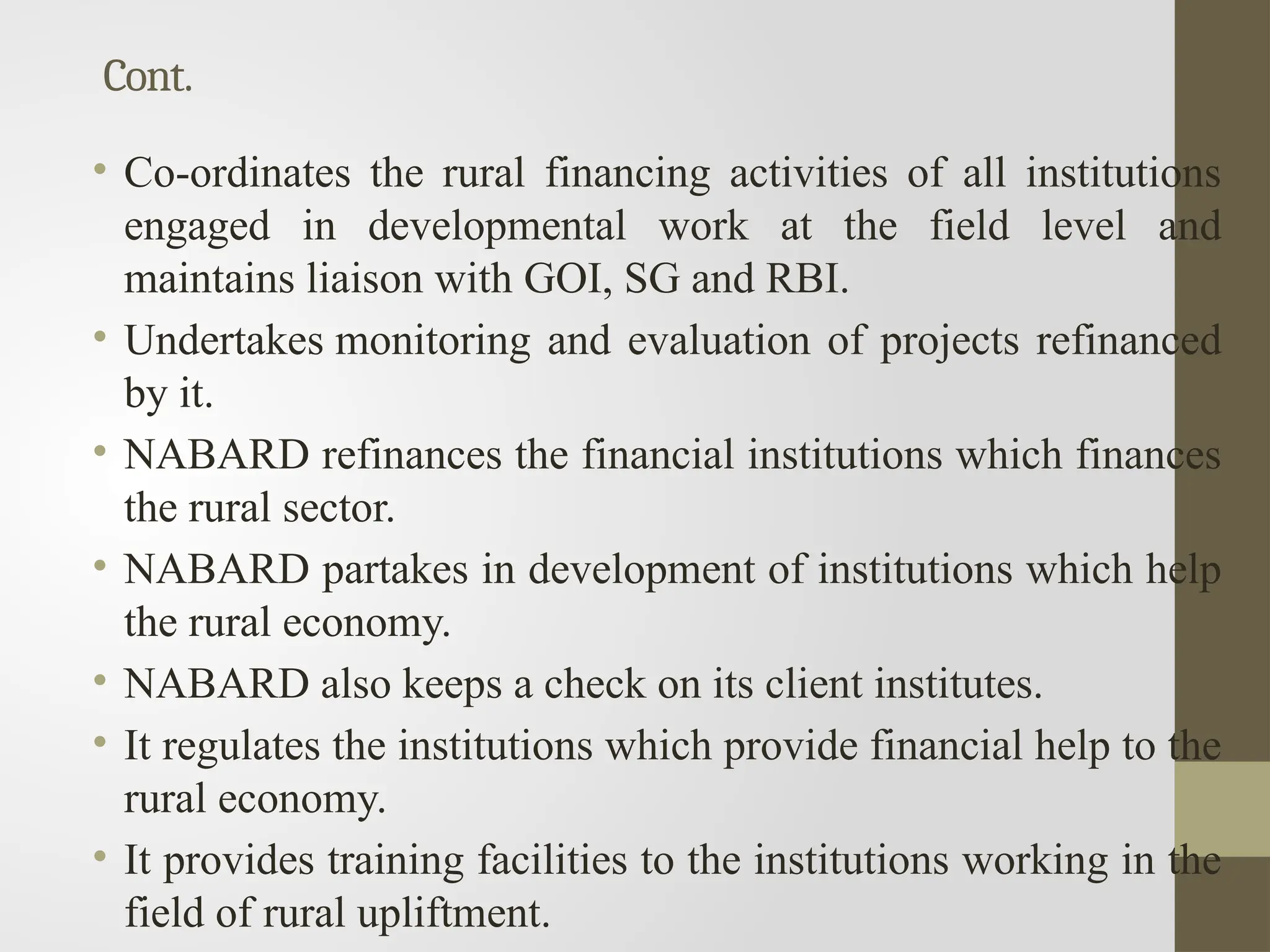 Cont.

• Co-ordinates the rural financing activities of all institutions engaged in developmental work at the field level and maintains liaison with GOI, SG and RBI.
• Undertakes monitoring and evaluation of projects refinanced by it.
• NABARD refinances the financial institutions which finances the rural sector.
• NABARD partakes in development of institutions which help the rural economy.
• NABARD also keeps a check on its client institutes.
• It regulates the institutions which provide financial help to the rural economy.
• It provides training facilities to the institutions working in the field of rural upliftment.